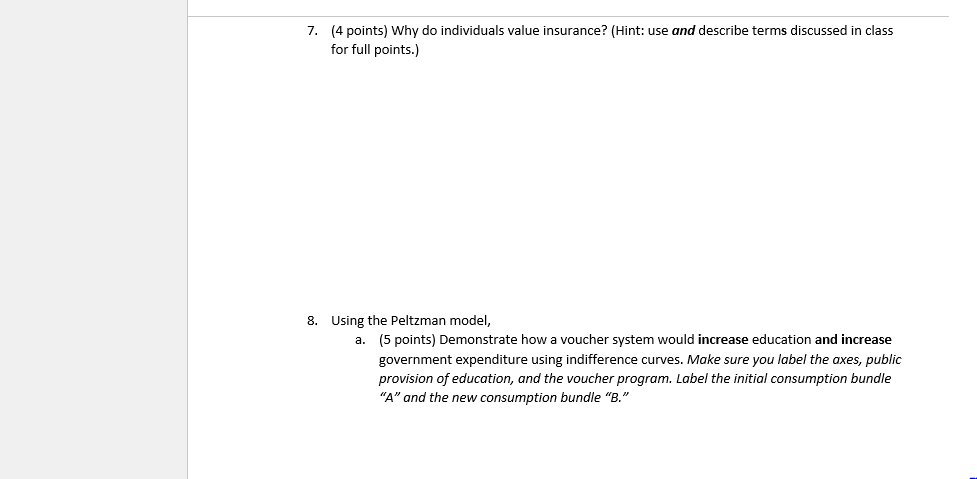 7. (4 points) Why do individuals value insurance? (Hint: use and describe terms discussed in class for full points.)

8. Using the Peltzman model,

a. (5 points) Demonstrate how a voucher system would increase education and increase government expenditure using indifference curves. Make sure you label the axes, public provision of education, and the voucher program. Label the initial consumption bundle "A" and the new consumption bundle "B."